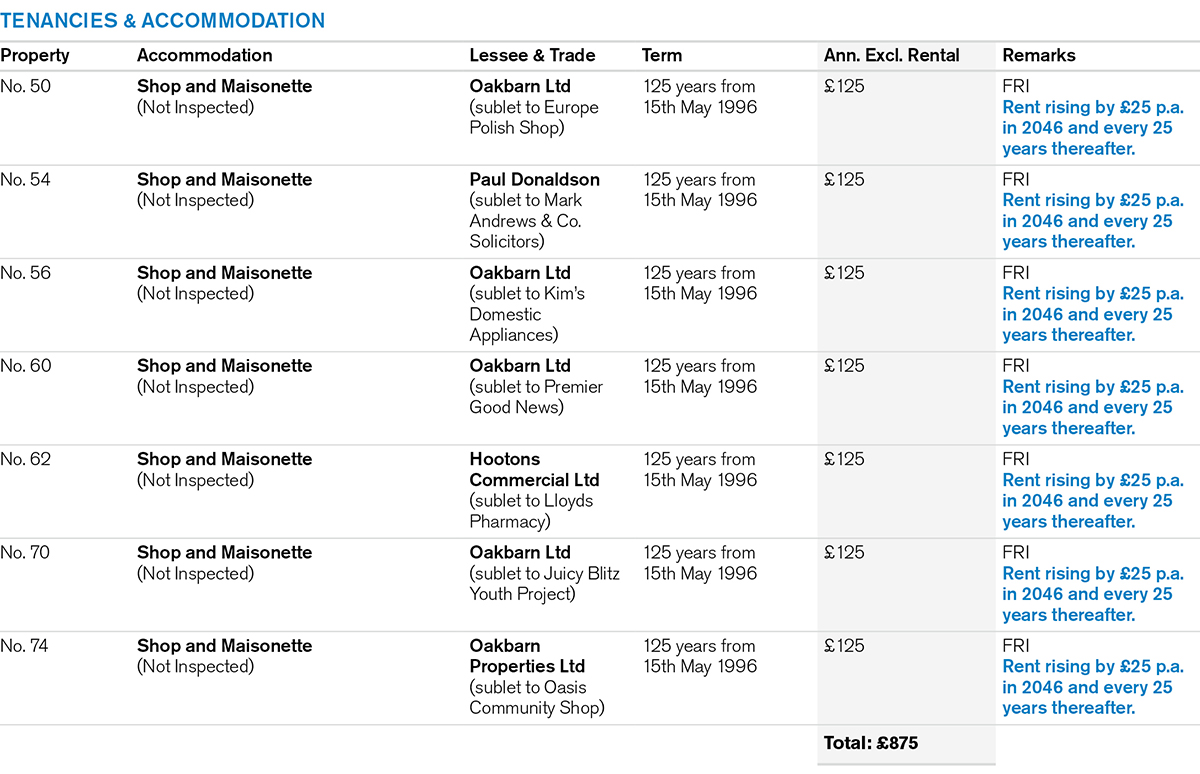 TENANCIES & ACCOMMODATION

| Property | Accommodation | Lessee & Trade | Term | Ann. Excl. Rental | Remarks |
|---|---|---|---|---|---|
| No. 50 | Shop and Maisonette (Not Inspected) | Oakbarn Ltd (sublet to Europe Polish Shop) | 125 years from 15th May 1996 | £125 | FRI Rent rising by £25 p.a. in 2046 and every 25 years thereafter. |
| No. 54 | Shop and Maisonette (Not Inspected) | Paul Donaldson (sublet to Mark Andrews & Co. Solicitors) | 125 years from 15th May 1996 | £125 | FRI Rent rising by £25 p.a. in 2046 and every 25 years thereafter. |
| No. 56 | Shop and Maisonette (Not Inspected) | Oakbarn Ltd (sublet to Kim's Domestic Appliances) | 125 years from 15th May 1996 | £125 | FRI Rent rising by £25 p.a. in 2046 and every 25 years thereafter. |
| No. 60 | Shop and Maisonette (Not Inspected) | Oakbarn Ltd (sublet to Premier Good News) | 125 years from 15th May 1996 | £125 | FRI Rent rising by £25 p.a. in 2046 and every 25 years thereafter. |
| No. 62 | Shop and Maisonette (Not Inspected) | Hootons Commercial Ltd (sublet to Lloyds Pharmacy) | 125 years from 15th May 1996 | £125 | FRI Rent rising by £25 p.a. in 2046 and every 25 years thereafter. |
| No. 70 | Shop and Maisonette (Not Inspected) | Oakbarn Ltd (sublet to Juicy Blitz Youth Project) | 125 years from 15th May 1996 | £125 | FRI Rent rising by £25 p.a. in 2046 and every 25 years thereafter. |
| No. 74 | Shop and Maisonette (Not Inspected) | Oakbarn Properties Ltd (sublet to Oasis Community Shop) | 125 years from 15th May 1996 | £125 | FRI Rent rising by £25 p.a. in 2046 and every 25 years thereafter. |
| | | | | Total: £875 | |